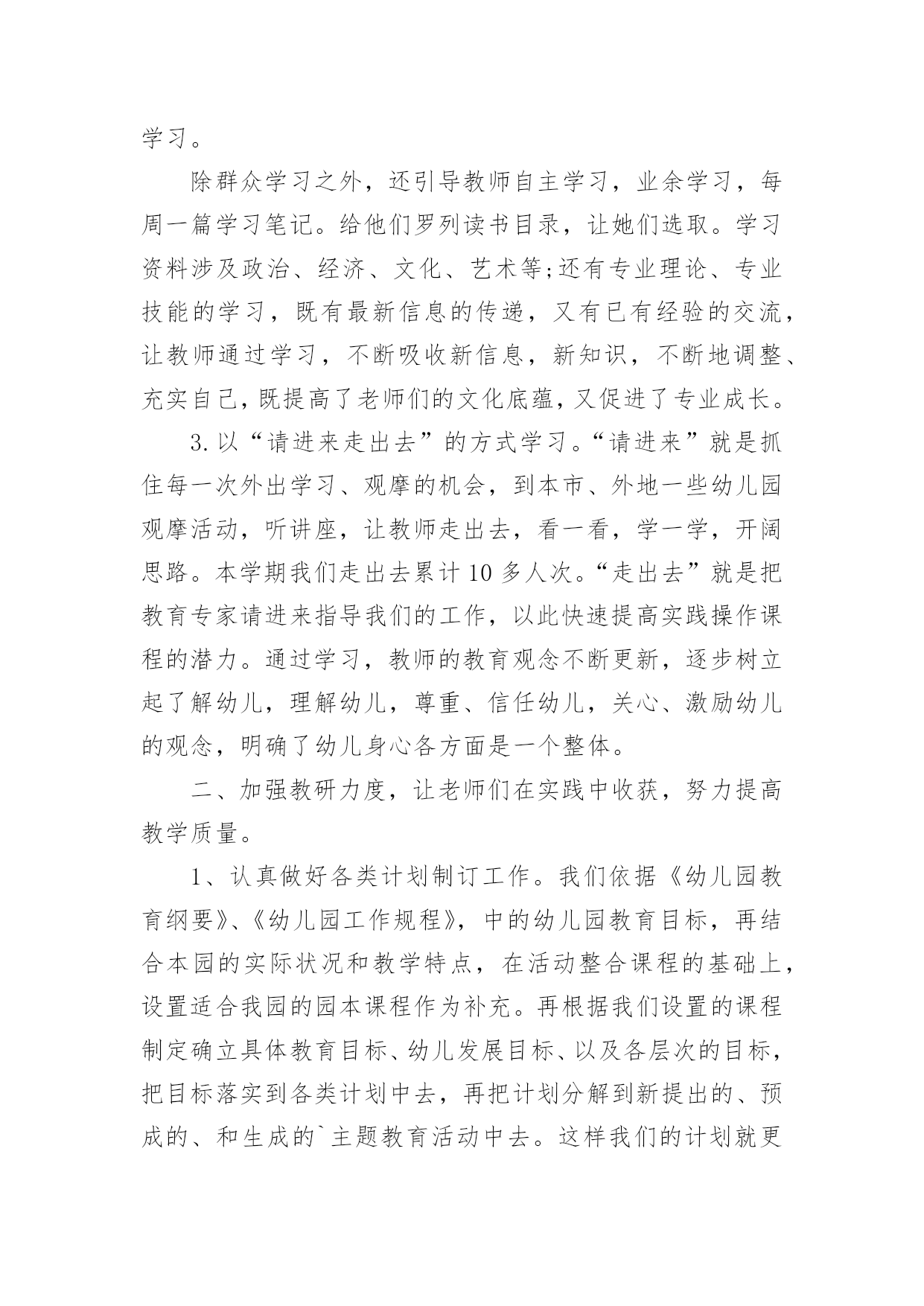 学习。

除群众学习之外，还引导教师自主学习，业余学习，每周一篇学习笔记。给他们罗列读书目录，让她们选取。学习资料涉及政治、经济、文化、艺术等;还有专业理论、专业技能的学习，既有最新信息的传递，又有已有经验的交流，让教师通过学习，不断吸收新信息，新知识，不断地调整、充实自己，既提高了老师们的文化底蕴，又促进了专业成长。

3.以“请进来走出去”的方式学习。“请进来”就是抓住每一次外出学习、观摩的机会，到本市、外地一些幼儿园观摩活动，听讲座，让教师走出去，看一看，学一学，开阔思路。本学期我们走出去累计10多人次。“走出去”就是把教育专家请进来指导我们的工作，以此快速提高实践操作课程的潜力。通过学习，教师的教育观念不断更新，逐步树立起了解幼儿，理解幼儿，尊重、信任幼儿，关心、激励幼儿的观念，明确了幼儿身心各方面是一个整体。

二、加强教研力度，让老师们在实践中收获，努力提高教学质量。

1、认真做好各类计划制订工作。我们依据《幼儿园教育纲要》、《幼儿园工作规程》，中的幼儿园教育目标，再结合本园的实际状况和教学特点，在活动整合课程的基础上，设置适合我园的园本课程作为补充。再根据我们设置的课程制定确立具体教育目标、幼儿发展目标、以及各层次的目标，把目标落实到各类计划中去，再把计划分解到新提出的、预成的、和生成的`主题教育活动中去。这样我们的计划就更